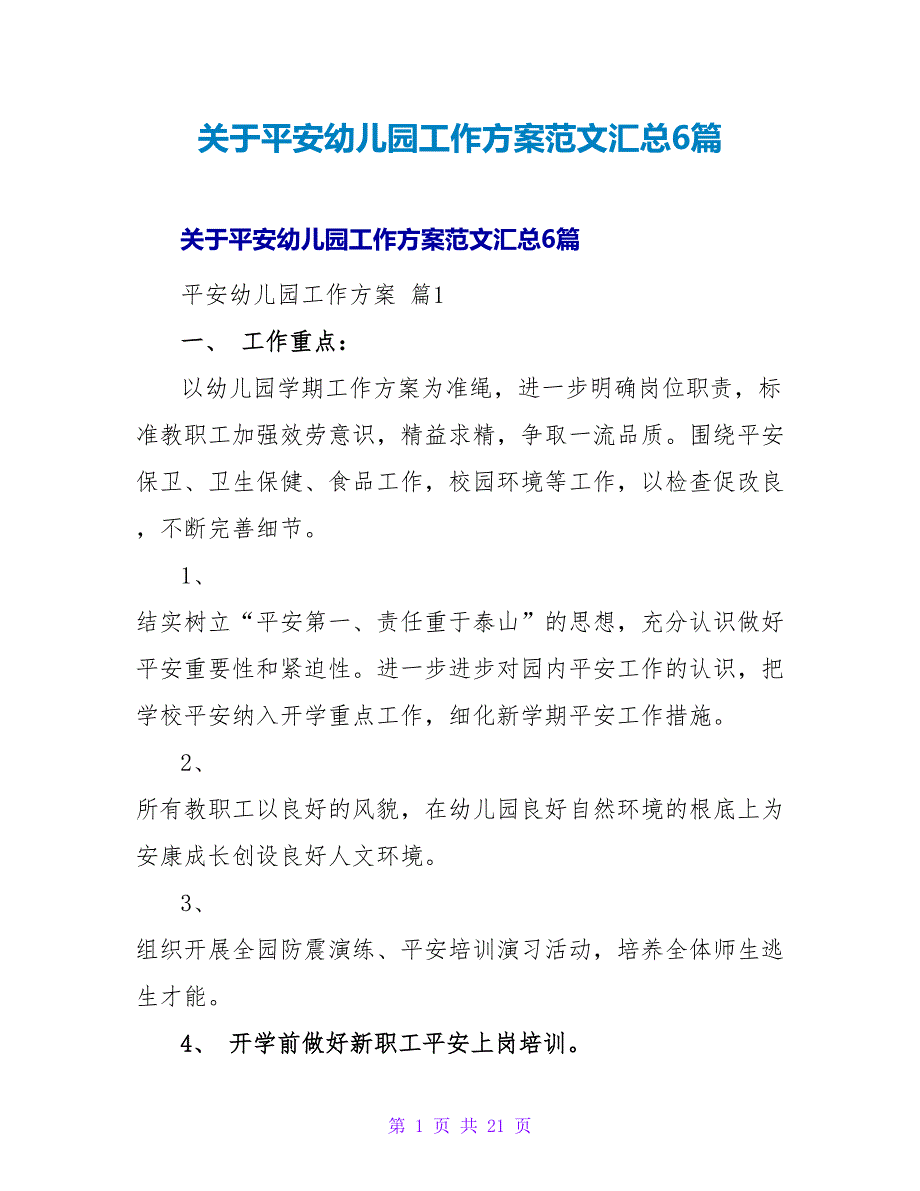 关于平安幼儿园工作方案范文汇总6篇

关于平安幼儿园工作方案范文汇总6篇

平安幼儿园工作方案 篇1

一、 工作重点：

以幼儿园学期工作方案为准绳，进一步明确岗位职责，标准教职工加强效劳意识，精益求精，争取一流品质。围绕平安保卫、卫生保健、食品工作，校园环境等工作，以检查促改良，不断完善细节。

1、

结实树立“平安第一、责任重于泰山”的思想，充分认识做好平安重要性和紧迫性。进一步进步对园内平安工作的认识，把学校平安纳入开学重点工作，细化新学期平安工作措施。

2、

所有教职工以良好的风貌，在幼儿园良好自然环境的根底上为安康成长创设良好人文环境。

3、

组织开展全园防震演练、平安培训演习活动，培养全体师生逃生才能。

4、 开学前做好新职工平安上岗培训。

第 1 页 共 21 页